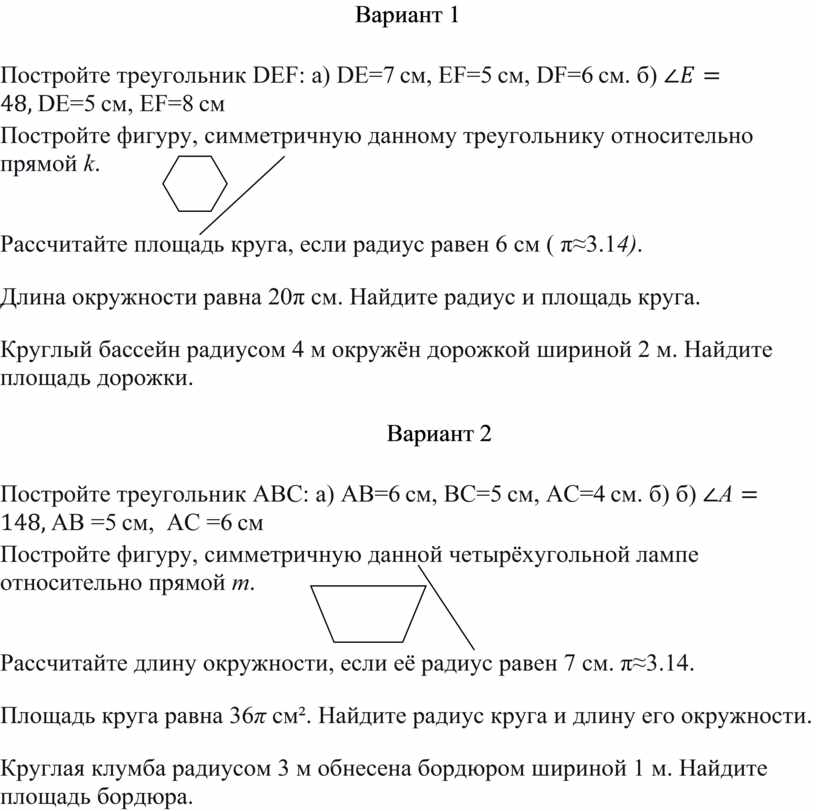 Вариант 1

Постройте треугольник DEF: а) DE=7 см, EF=5 см, DF=6 см. б) $\angle E = 48$, DE=5 см, EF=8 см

Постройте фигуру, симметричную данному треугольнику относительно прямой $k$.

Рассчитайте площадь круга, если радиус равен 6 см ( $\pi \approx 3.14$).

Длина окружности равна $20\pi$ см. Найдите радиус и площадь круга.

Круглый бассейн радиусом 4 м окружён дорожкой шириной 2 м. Найдите площадь дорожки.

Вариант 2

Постройте треугольник ABC: а) AB=6 см, BC=5 см, AC=4 см. б) б) $\angle A = 148$, AB =5 см, AC =6 см

Постройте фигуру, симметричную данной четырёхугольной лампе относительно прямой $m$.

Рассчитайте длину окружности, если её радиус равен 7 см. $\pi \approx 3.14$.

Площадь круга равна $36\pi$ см². Найдите радиус круга и длину его окружности.

Круглая клумба радиусом 3 м обнесена бордюром шириной 1 м. Найдите площадь бордюра.